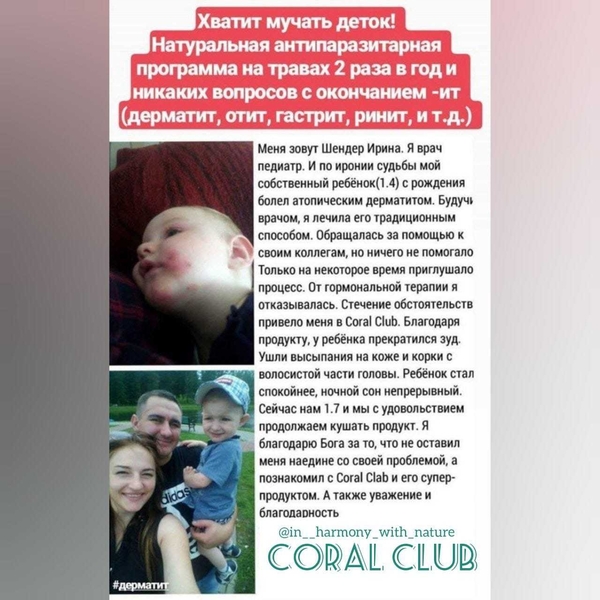 Хватит мучать деток! Натуральная антипаразитарная программа на травах 2 раза в год и никаких вопросов с окончанием -ит (дерматит, отит, гастрит, ринит, и т.д.)

Меня зовут Шендер Ирина. Я врач педиатр. И по иронии судьбы мой собственный ребёнок(1.4) с рождения болел атопическим дерматитом. Будучи врачом, я лечила его традиционным способом. Обращалась за помощью к своим коллегам, но ничего не помогало Только на некоторое время приглушало процесс. От гормональной терапии я отказывалась. Стечение обстоятельств привело меня в Coral Club. Благодаря продукту, у ребёнка прекратился зуд. Ушли высыпания на коже и корки с волосистой части головы. Ребёнок стал спокойнее, ночной сон непрерывный. Сейчас нам 1.7 и мы с удовольствием продолжаем кушать продукт. Я благодарю Бога за то, что не оставил меня наедине со своей проблемой, а познакомил с Coral Club и его супер-продуктом. А также уважение и благодарность

adidas

#дерматит

@in__harmony_with_nature

CORAL CLUB